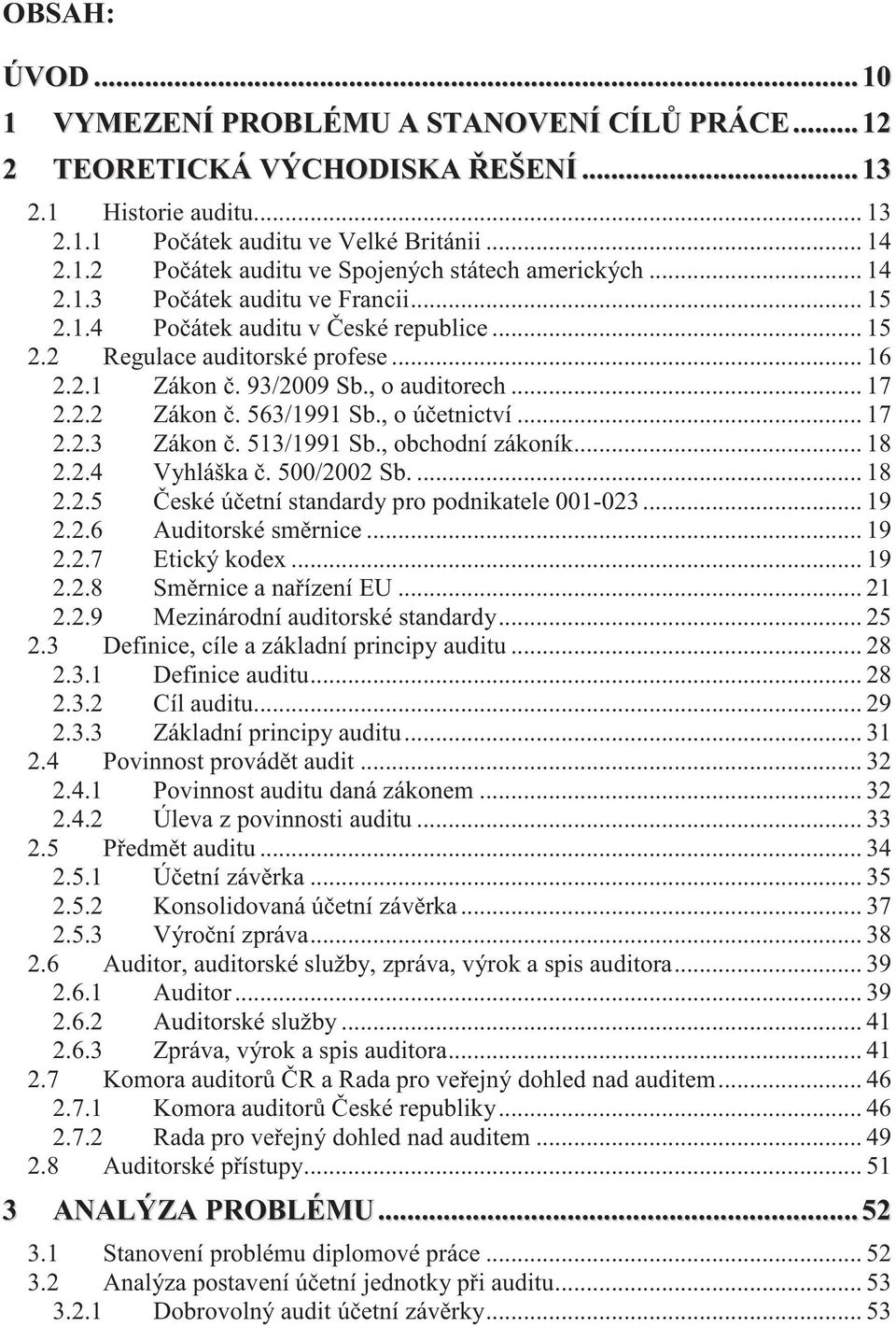 OBSAH:

ÚVOD ... 10
1 VYMEZENÍ PROBLÉMU A STANOVENÍ CÍLŮ PRÁCE ... 12
2 TEORETICKÁ VÝCHODISKA ŘEŠENÍ ... 13
2.1 Historie auditu ... 13
2.1.1 Počátek auditu ve Velké Británii ... 14
2.1.2 Počátek auditu ve Spojených státech amerických ... 14
2.1.3 Počátek auditu ve Francii ... 15
2.1.4 Počátek auditu v České republice ... 15
2.2 Regulace auditorské profese ... 16
2.2.1 Zákon č. 93/2009 Sb., o auditorech ... 17
2.2.2 Zákon č. 563/1991 Sb., o účetnictví ... 17
2.2.3 Zákon č. 513/1991 Sb., obchodní zákoník ... 18
2.2.4 Vyhláška č. 500/2002 Sb. ... 18
2.2.5 České účetní standardy pro podnikatele 001-023 ... 19
2.2.6 Auditorské směrnice ... 19
2.2.7 Etický kodex ... 19
2.2.8 Směrnice a nařízení EU ... 21
2.2.9 Mezinárodní auditorské standardy ... 25
2.3 Definice, cíle a základní principy auditu ... 28
2.3.1 Definice auditu ... 28
2.3.2 Cíl auditu ... 29
2.3.3 Základní principy auditu ... 31
2.4 Povinnost provádět audit ... 32
2.4.1 Povinnost auditu daná zákonem ... 32
2.4.2 Úleva z povinnosti auditu ... 33
2.5 Předmět auditu ... 34
2.5.1 Účetní závěrka ... 35
2.5.2 Konsolidovaná účetní závěrka ... 37
2.5.3 Výroční zpráva ... 38
2.6 Auditor, auditorské služby, zpráva, výrok a spis auditora ... 39
2.6.1 Auditor ... 39
2.6.2 Auditorské služby ... 41
2.6.3 Zpráva, výrok a spis auditora ... 41
2.7 Komora auditorů ČR a Rada pro veřejný dohled nad auditem ... 46
2.7.1 Komora auditorů České republiky ... 46
2.7.2 Rada pro veřejný dohled nad auditem ... 49
2.8 Auditorské přístupy ... 51
3 ANALÝZA PROBLÉMU ... 52
3.1 Stanovení problému diplomové práce ... 52
3.2 Analýza postavení účetní jednotky při auditu ... 53
3.2.1 Dobrovolný audit účetní závěrky ... 53